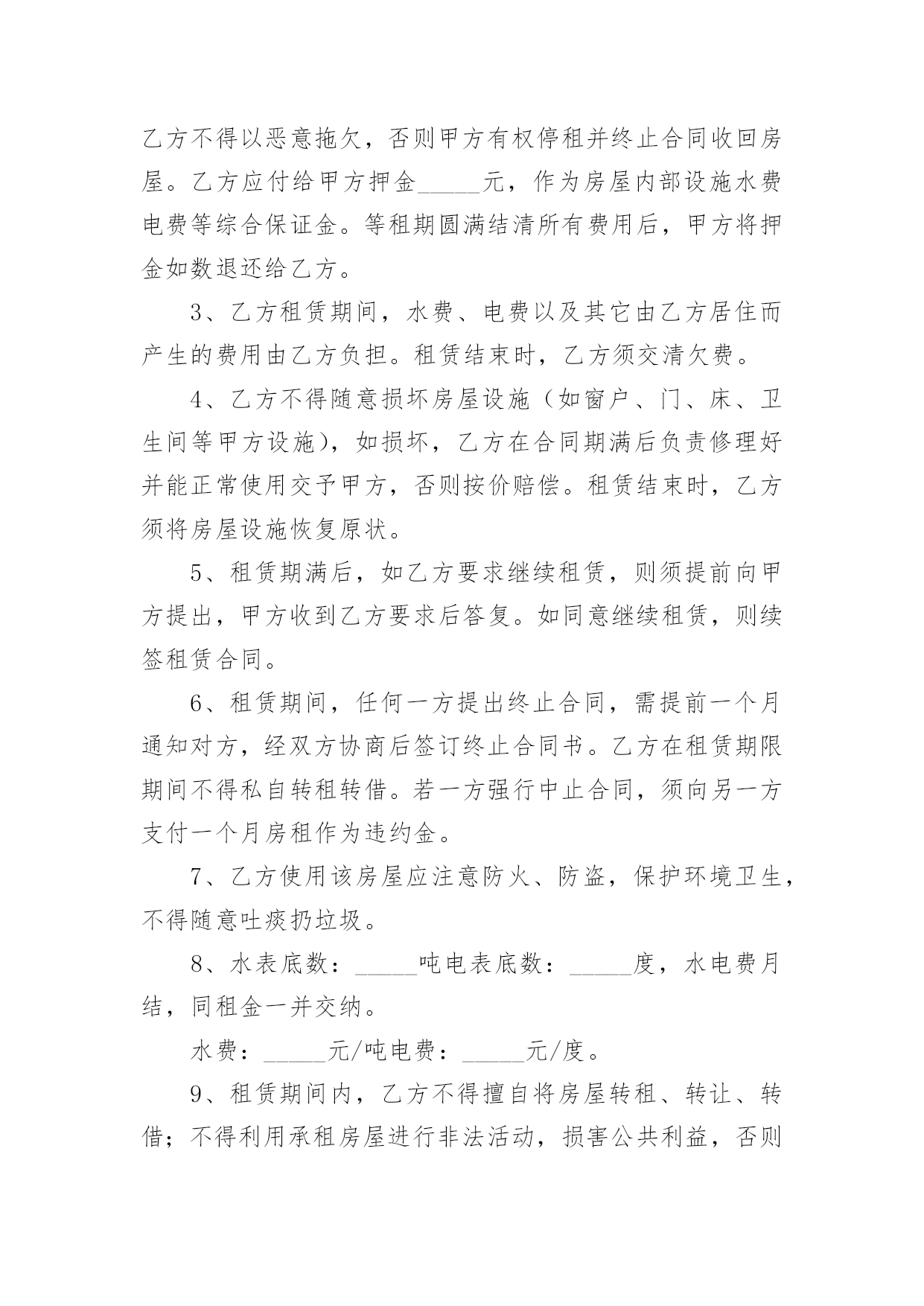 乙方不得以恶意拖欠，否则甲方有权停租并终止合同收回房屋。乙方应付给甲方押金_____元，作为房屋内部设施水费电费等综合保证金。等租期圆满结清所有费用后，甲方将押金如数退还给乙方。

3、乙方租赁期间，水费、电费以及其它由乙方居住而产生的费用由乙方负担。租赁结束时，乙方须交清欠费。

4、乙方不得随意损坏房屋设施（如窗户、门、床、卫生间等甲方设施），如损坏，乙方在合同期满后负责修理好并能正常使用交予甲方，否则按价赔偿。租赁结束时，乙方须将房屋设施恢复原状。

5、租赁期满后，如乙方要求继续租赁，则须提前向甲方提出，甲方收到乙方要求后答复。如同意继续租赁，则续签租赁合同。

6、租赁期间，任何一方提出终止合同，需提前一个月通知对方，经双方协商后签订终止合同书。乙方在租赁期限期间不得私自转租转借。若一方强行中止合同，须向另一方支付一个月房租作为违约金。

7、乙方使用该房屋应注意防火、防盗，保护环境卫生，不得随意吐痰扔垃圾。

8、水表底数：_____吨电表底数：_____度，水电费月结，同租金一并交纳。

水费：_____元/吨电费：_____元/度。

9、租赁期间内，乙方不得擅自将房屋转租、转让、转借；不得利用承租房屋进行非法活动，损害公共利益，否则